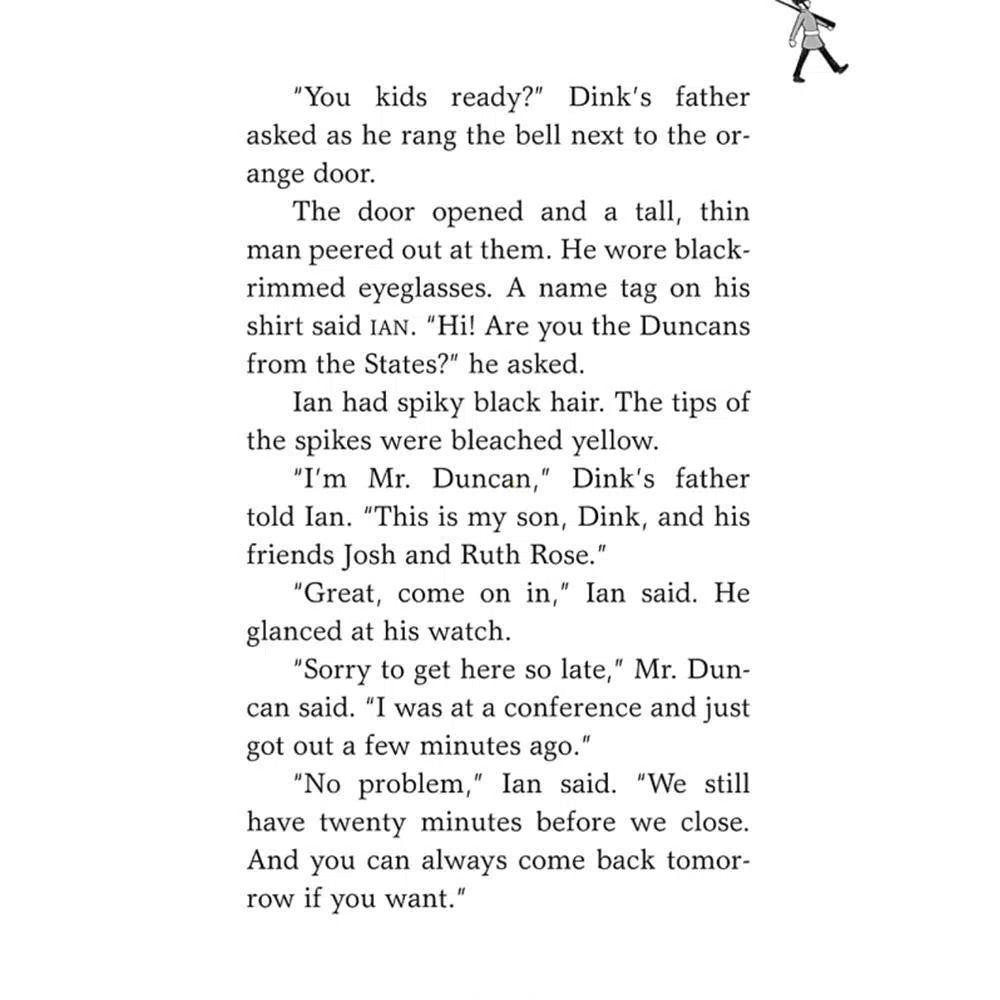 "You kids ready?" Dink's father asked as he rang the bell next to the orange door.

The door opened and a tall, thin man peered out at them. He wore black-rimmed eyeglasses. A name tag on his shirt said IAN. "Hi! Are you the Duncans from the States?" he asked.

Ian had spiky black hair. The tips of the spikes were bleached yellow.

"I'm Mr. Duncan," Dink's father told Ian. "This is my son, Dink, and his friends Josh and Ruth Rose."

"Great, come on in," Ian said. He glanced at his watch.

"Sorry to get here so late," Mr. Duncan said. "I was at a conference and just got out a few minutes ago."

"No problem," Ian said. "We still have twenty minutes before we close. And you can always come back tomorrow if you want."